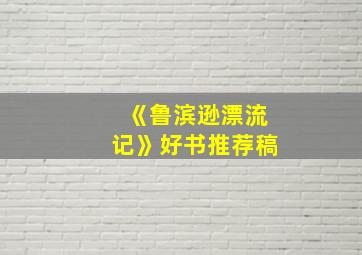 《鲁滨逊漂流记》好书推荐稿